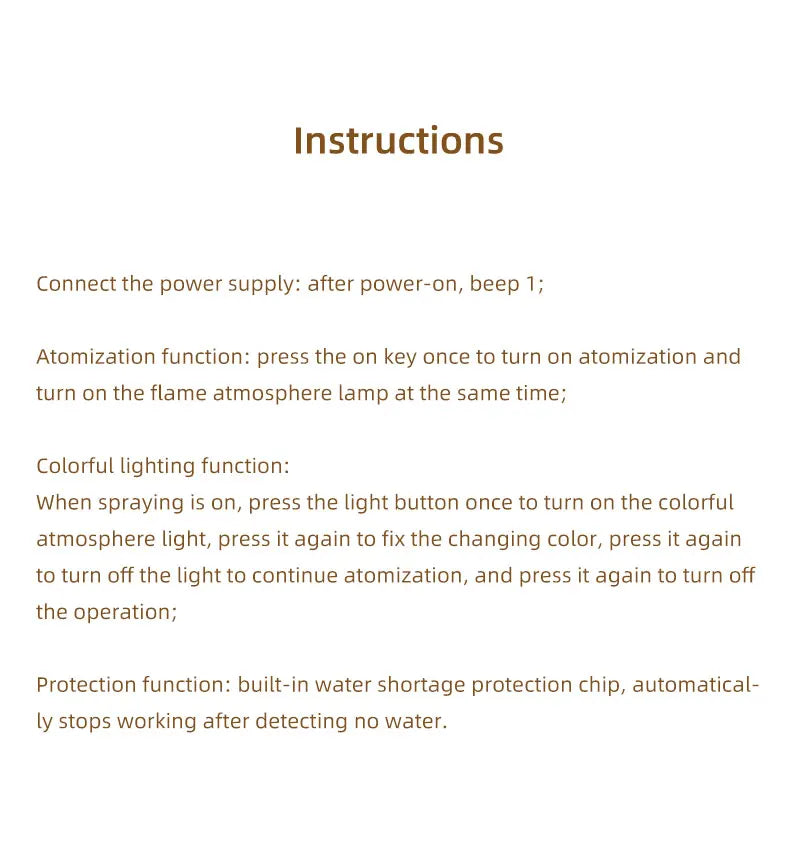 Instructions

Connect the power supply: after power-on, beep 1;

Atomization function: press the on key once to turn on atomization and turn on the flame atmosphere lamp at the same time;

Colorful lighting function:
When spraying is on, press the light button once to turn on the colorful atmosphere light, press it again to fix the changing color, press it again to turn off the light to continue atomization, and press it again to turn off the operation;

Protection function: built-in water shortage protection chip, automatically stops working after detecting no water.